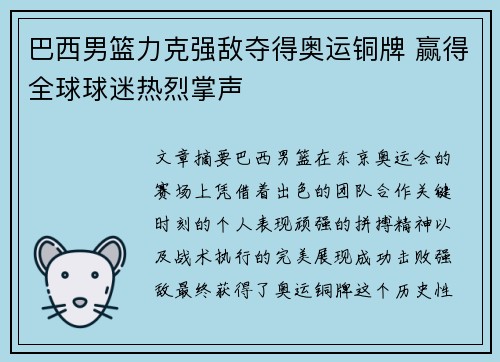 巴西男篮力克强敌夺得奥运铜牌 赢得全球球迷热烈掌声

文章摘要巴西男篮在东京奥运会的赛场上凭借着出色的团队合作关键时刻的个人表现顽强的拼搏精神以及战术执行的完美展现成功击败强敌最终获得了奥运铜牌这个历史性